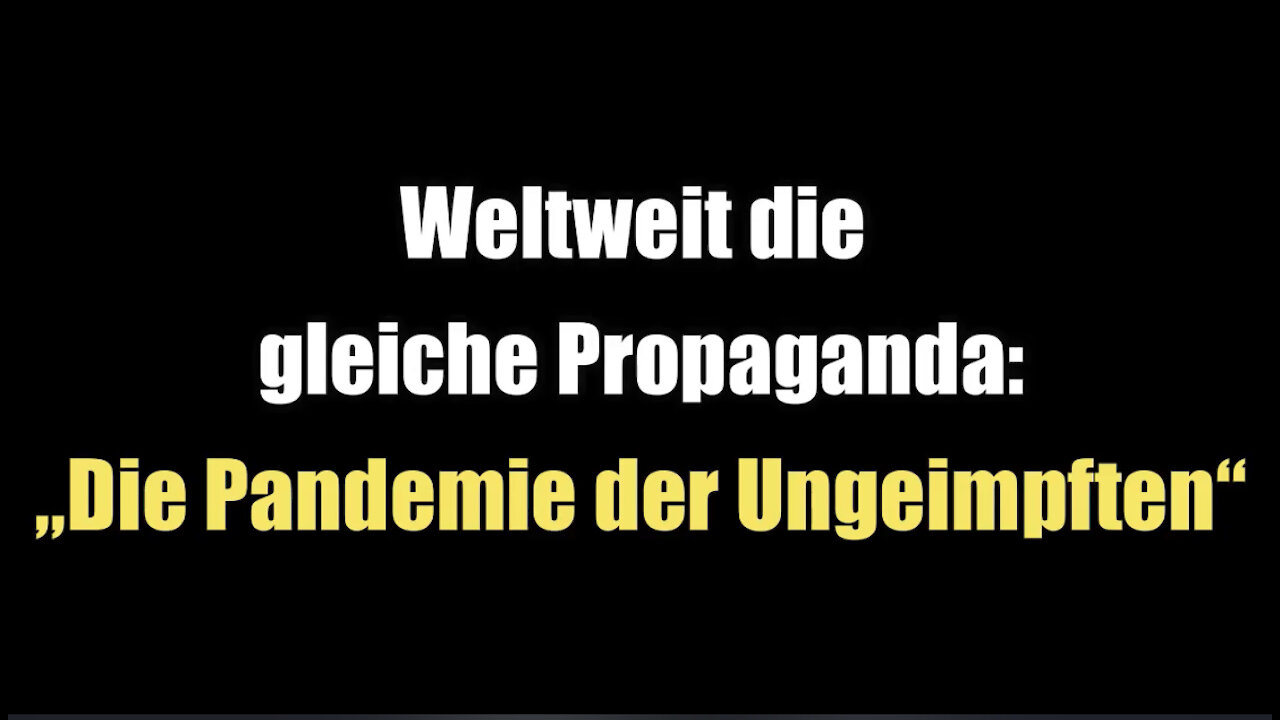 Weltweit die gleiche Propaganda:
„Die Pandemie der Ungeimpften“